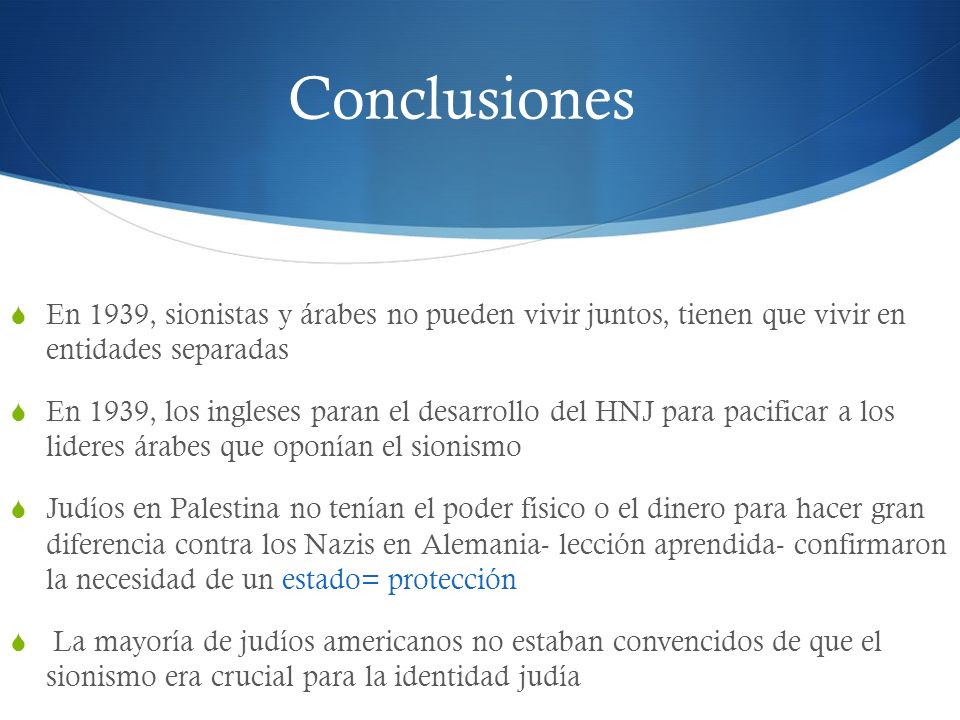 Conclusiones

En 1939, sionistas y árabes no pueden vivir juntos, tienen que vivir en entidades separadas

En 1939, los ingleses paran el desarrollo del HNJ para pacificar a los lideres árabes que oponían el sionismo

Judíos en Palestina no tenían el poder físico o el dinero para hacer gran diferencia contra los Nazis en Alemania- lección aprendida- confirmaron la necesidad de un estado= protección

La mayoría de judíos americanos no estaban convencidos de que el sionismo era crucial para la identidad judía